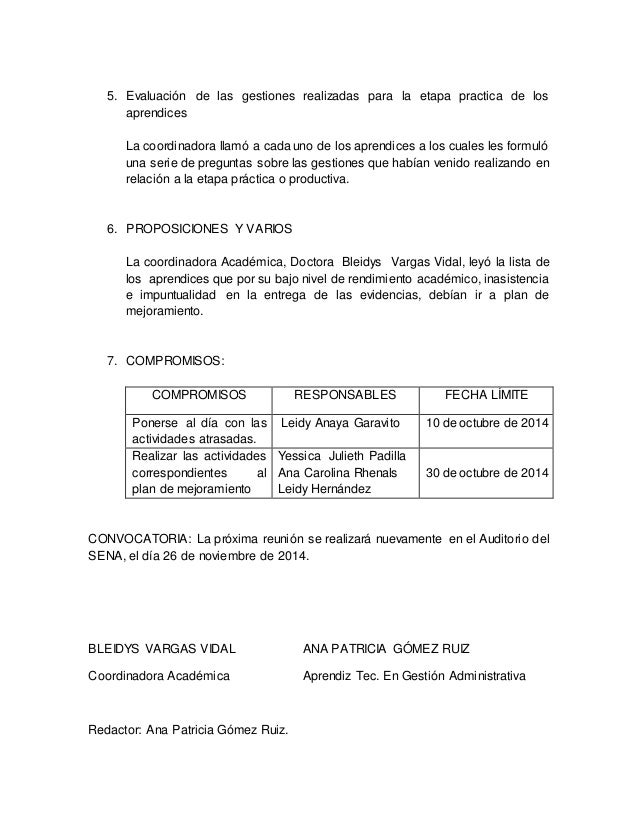 5. Evaluación de las gestiones realizadas para la etapa practica de los aprendices

La coordinadora llamó a cada uno de los aprendices a los cuales les formuló una serie de preguntas sobre las gestiones que habían venido realizando en relación a la etapa práctica o productiva.

6. PROPOSICIONES Y VARIOS

La coordinadora Académica, Doctora Bleidys Vargas Vidal, leyó la lista de los aprendices que por su bajo nivel de rendimiento académico, inasistencia e impuntualidad en la entrega de las evidencias, debían ir a plan de mejoramiento.

7. COMPROMISOS:

| COMPROMISOS | RESPONSABLES | FECHA LÍMITE |
|---|---|---|
| Ponerse al día con las actividades atrasadas. | Leidy Anaya Garavito | 10 de octubre de 2014 |
| Realizar las actividades correspondientes al plan de mejoramiento | Yessica Julieth Padilla Ana Carolina Rhenals Leidy Hernández | 30 de octubre de 2014 |

CONVOCATORIA: La próxima reunión se realizará nuevamente en el Auditorio del SENA, el día 26 de noviembre de 2014.

BLEIDYS VARGAS VIDAL

Coordinadora Académica

ANA PATRICIA GÓMEZ RUIZ

Aprendiz Tec. En Gestión Administrativa

Redactor: Ana Patricia Gómez Ruiz.